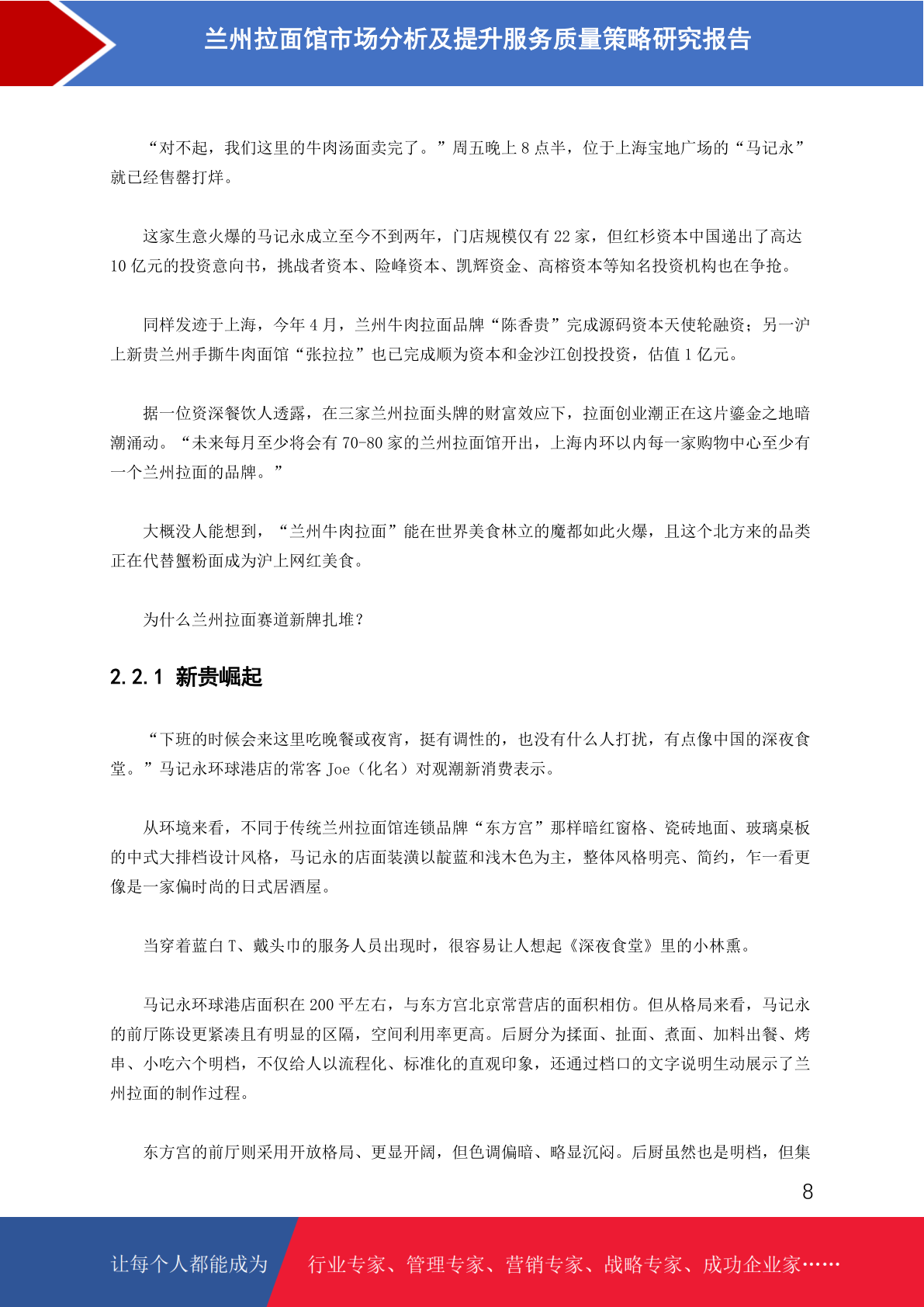 兰州拉面馆市场分析及提升服务质量策略研究报告

“对不起，我们这里的牛肉汤面卖完了。”周五晚上 8 点半，位于上海宝地广场的“马记永”就已经售罄打烊。

这家生意火爆的马记永成立至今不到两年，门店规模仅有 22 家，但红杉资本中国递出了高达 10 亿元的投资意向书，挑战者资本、险峰资本、凯辉资金、高榕资本等知名投资机构也在争抢。

同样发迹于上海，今年 4 月，兰州牛肉拉面品牌“陈香贵”完成源码资本天使轮融资；另一沪上新贵兰州手撕牛肉面馆“张拉拉”也已完成顺为资本和金沙江创投投资，估值 1 亿元。

据一位资深餐饮人透露，在三家兰州拉面头牌的财富效应下，拉面创业潮正在这片鎏金之地暗潮涌动。“未来每月至少将会有 70-80 家的兰州拉面馆开出，上海内环以内每一家购物中心至少有一个兰州拉面的品牌。”

大概没人能想到，“兰州牛肉拉面”能在世界美食林立的魔都如此火爆，且这个北方来的品类正在代替蟹粉面成为沪上网红美食。

为什么兰州拉面赛道新牌扎堆？

2.2.1 新贵崛起

“下班的时候会来这里吃晚餐或夜宵，挺有调性的，也没有什么人打扰，有点像中国的深夜食堂。”马记永环球港店的常客 Joe（化名）对观潮新消费表示。

从环境来看，不同于传统兰州拉面馆连锁品牌“东方宫”那样暗红窗格、瓷砖地面、玻璃桌板的中式大排档设计风格，马记永的店面装潢以靛蓝和浅木色为主，整体风格明亮、简约，乍一看更像是一家偏时尚的日式居酒屋。

当穿着蓝白 T、戴头巾的服务人员出现时，很容易让人想起《深夜食堂》里的小林熏。

马记永环球港店面积在 200 平左右，与东方宫北京常营店的面积相仿。但从格局来看，马记永的前厅陈设更紧凑且有明显的区隔，空间利用率更高。后厨分为揉面、扯面、煮面、加料出餐、烤串、小吃六个明档，不仅给人以流程化、标准化的直观印象，还通过档口的文字说明生动展示了兰州拉面的制作过程。

东方宫的前厅则采用开放格局、更显开阔，但色调偏暗、略显沉闷。后厨虽然也是明档，但集

8

让每个人都能成为 行业专家、管理专家、营销专家、战略专家、成功企业家……